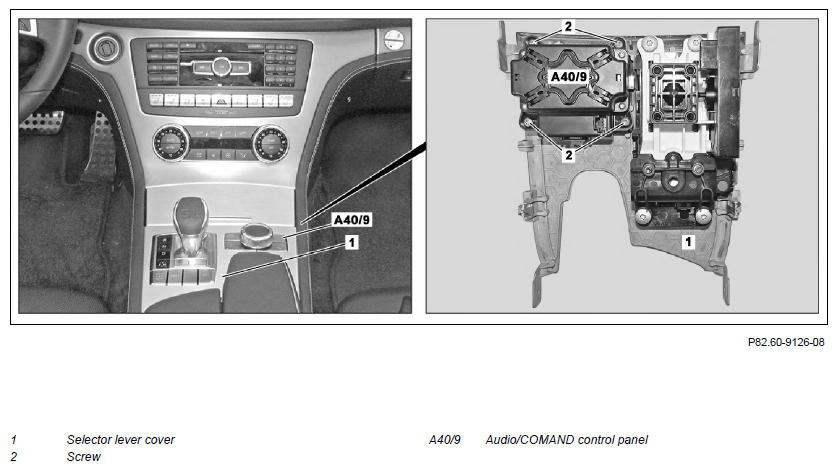 A40/9

1

2

A40/9

2

1

P82.60-9126-08

1 Selector lever cover
2 Screw

A40/9 Audio/COMAND control panel